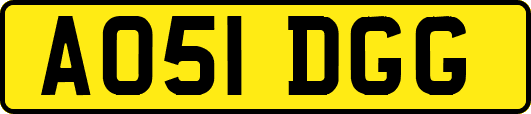 AO51 DGG